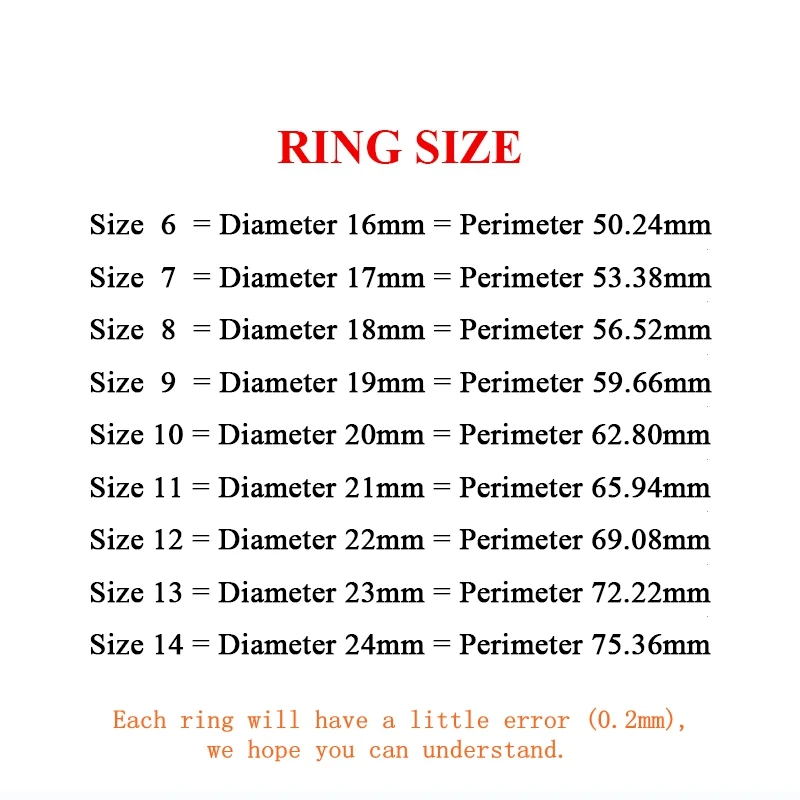 RING SIZE

Size 6 = Diameter 16mm = Perimeter 50.24mm

Size 7 = Diameter 17mm = Perimeter 53.38mm

Size 8 = Diameter 18mm = Perimeter 56.52mm

Size 9 = Diameter 19mm = Perimeter 59.66mm

Size 10 = Diameter 20mm = Perimeter 62.80mm

Size 11 = Diameter 21mm = Perimeter 65.94mm

Size 12 = Diameter 22mm = Perimeter 69.08mm

Size 13 = Diameter 23mm = Perimeter 72.22mm

Size 14 = Diameter 24mm = Perimeter 75.36mm

Each ring will have a little error (0.2mm), we hope you can understand.